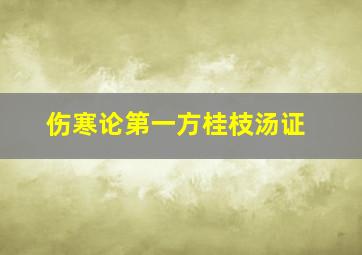 伤寒论第一方桂枝汤证